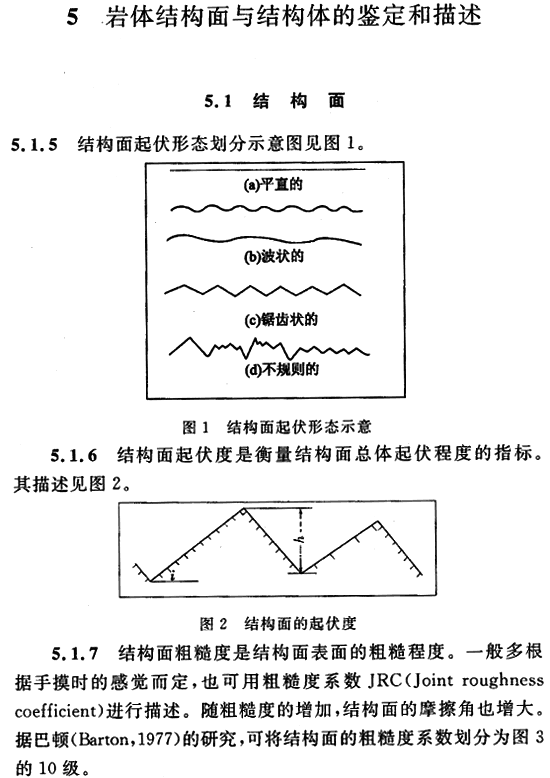 5 岩体结构面与结构体的鉴定和描述

5.1 结构面

5.1.5 结构面起伏形态划分示意图见图 1。

(a)平直的

(b)波状的

(c)锯齿状的

(d)不规则的

图 1 结构面起伏形态示意

5.1.6 结构面起伏度是衡量结构面总体起伏程度的指标。其描述见图 2。

$h$

$i$

图 2 结构面的起伏度

5.1.7 结构面粗糙度是结构面表面的粗糙程度。一般多根据手摸时的感觉而定，也可用粗糙度系数 JRC(Joint roughness coefficient)进行描述。随粗糙度的增加，结构面的摩擦角也增大。据巴顿(Barton，1977)的研究，可将结构面的粗糙度系数划分为图 3 的 10 级。